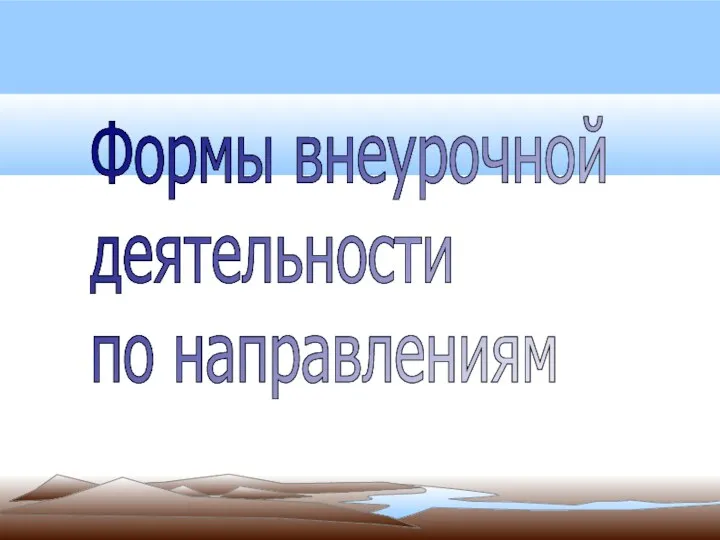 Формы внеурочной деятельности по направлениям